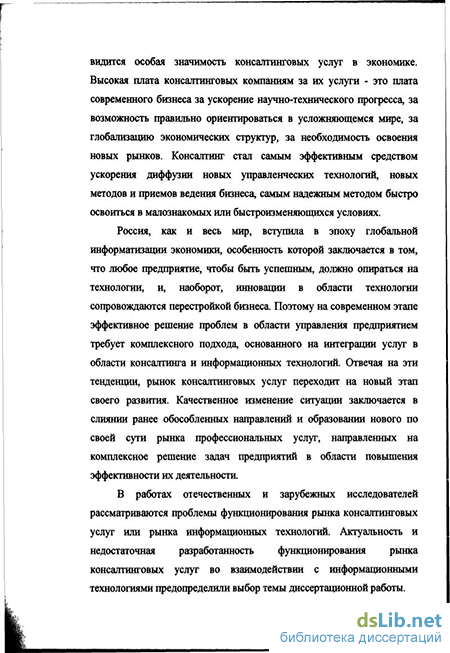 видится особая значимость консалтинговых услуг в экономике. Высокая плата консалтинговых компаниям за их услуги - это плата современного бизнеса за ускорение научно-технического прогресса, за возможность правильно ориентироваться в усложняющемся мире, за глобализацию экономических структур, за необходимость освоения новых рынков. Консалтинг стал самым эффективным средством ускорения диффузии новых управленческих технологий, новых методов и приемов ведения бизнеса, самым надежным методом быстро освоиться в малознакомых или быстроизменяющихся условиях.

Россия, как и весь мир, вступила в эпоху глобальной информатизации экономики, особенность которой заключается в том, что любое предприятие, чтобы быть успешным, должно опираться на технологии, и, наоборот, инновации в области технологии сопровождаются перестройкой бизнеса. Поэтому на современном этапе эффективное решение проблем в области управления предприятием требует комплексного подхода, основанного на интеграции услуг в области консалтинга и информационных технологий. Отвечая на эти тенденции, рынок консалтинговых услуг переходит на новый этап своего развития. Качественное изменение ситуации заключается в слиянии ранее обособленных направлений и образовании нового по своей сути рынка профессиональных услуг, направленных на комплексное решение задач предприятий в области повышения эффективности их деятельности.

В работах отечественных и зарубежных исследователей рассматриваются проблемы функционирования рынка консалтинговых услуг или рынка информационных технологий. Актуальность и недостаточная разработанность функционирования рынка консалтинговых услуг во взаимодействии с информационными технологиями предопределили выбор темы диссертационной работы.

dsLib.net
библиотека диссертаций